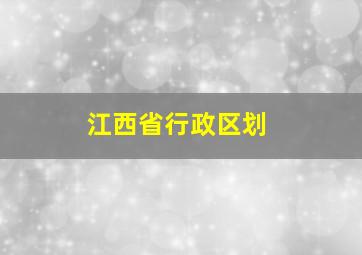 江西省行政区划